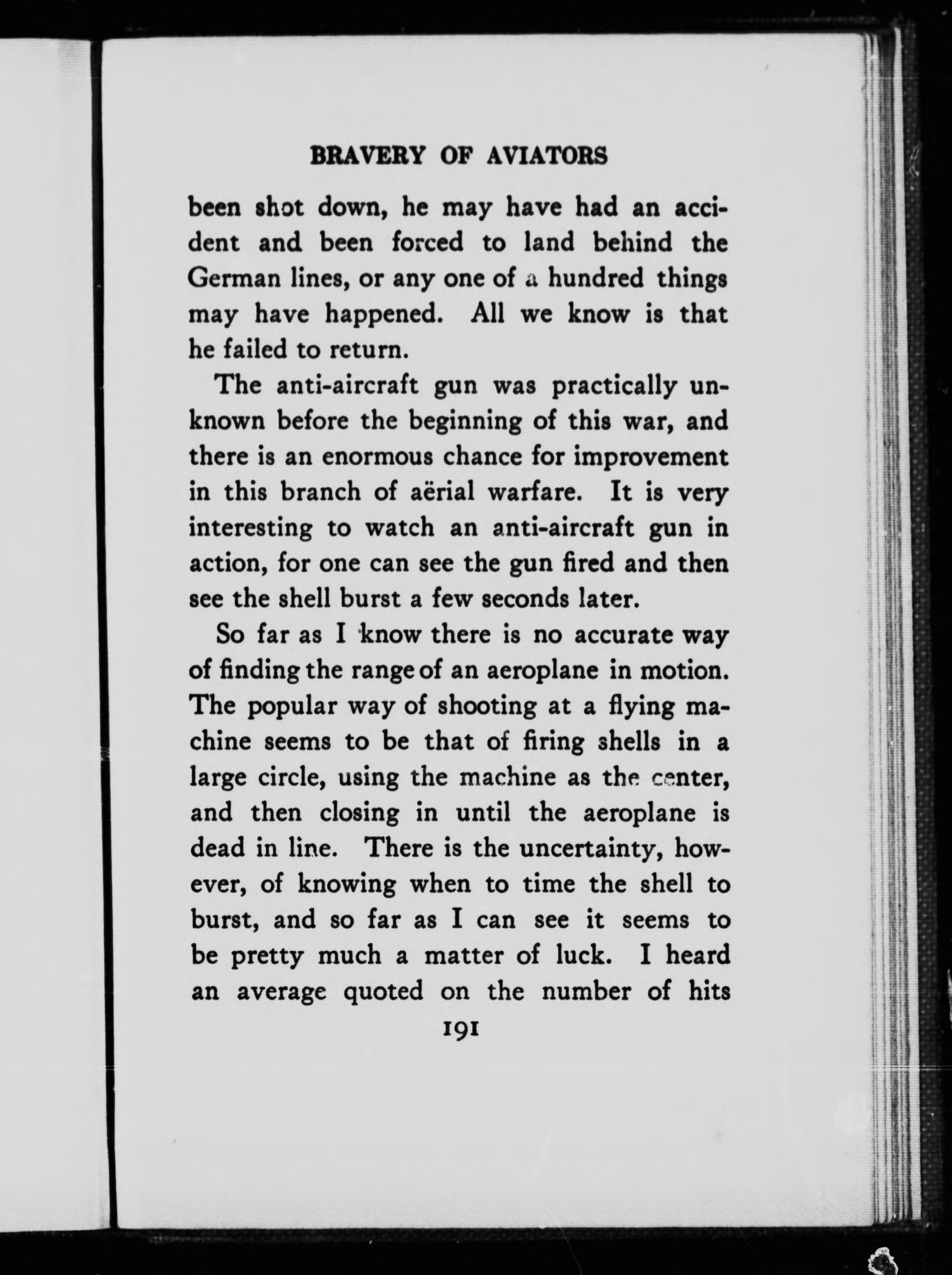 BRAVERY OF AVIATORS

been shot down, he may have had an accident and been forced to land behind the German lines, or any one of a hundred things may have happened. All we know is that he failed to return.

The anti-aircraft gun was practically unknown before the beginning of this war, and there is an enormous chance for improvement in this branch of aërial warfare. It is very interesting to watch an anti-aircraft gun in action, for one can see the gun fired and then see the shell burst a few seconds later.

So far as I know there is no accurate way of finding the range of an aeroplane in motion. The popular way of shooting at a flying machine seems to be that of firing shells in a large circle, using the machine as the center, and then closing in until the aeroplane is dead in line. There is the uncertainty, however, of knowing when to time the shell to burst, and so far as I can see it seems to be pretty much a matter of luck. I heard an average quoted on the number of hits

191